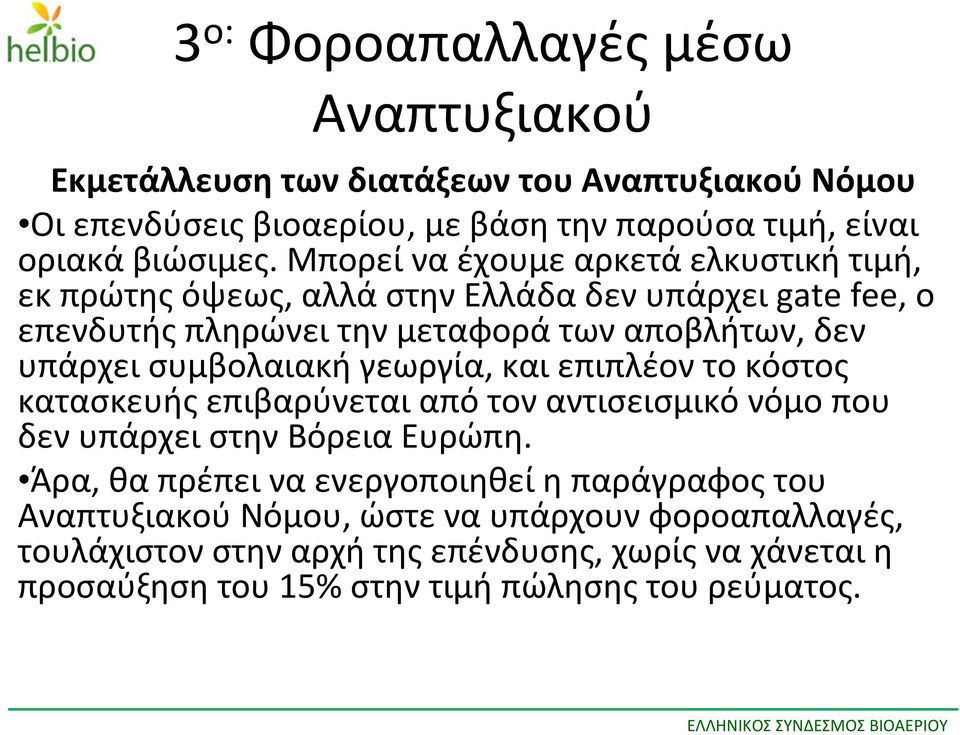 helbio

3ο: Φοροαπαλλαγές μέσω Αναπτυξιακού

Εκμετάλλευση των διατάξεων του Αναπτυξιακού Νόμου

•Οι επενδύσεις βιοαερίου, με βάση την παρούσα τιμή, είναι οριακά βιώσιμες. Μπορεί να έχουμε αρκετά ελκυστική τιμή, εκ πρώτης όψεως, αλλά στην Ελλάδα δεν υπάρχει gate fee, ο επενδυτής πληρώνει την μεταφορά των αποβλήτων, δεν υπάρχει συμβολαιακή γεωργία, και επιπλέον το κόστος κατασκευής επιβαρύνεται από τον αντισεισμικό νόμο που δεν υπάρχει στην Βόρεια Ευρώπη.

•Άρα, θα πρέπει να ενεργοποιηθεί η παράγραφος του Αναπτυξιακού Νόμου, ώστε να υπάρχουν φοροαπαλλαγές, τουλάχιστον στην αρχή της επένδυσης, χωρίς να χάνεται η προσαύξηση του 15% στην τιμή πώλησης του ρεύματος.

ΕΛΛΗΝΙΚΟΣ ΣΥΝΔΕΣΜΟΣ ΒΙΟΑΕΡΙΟΥ